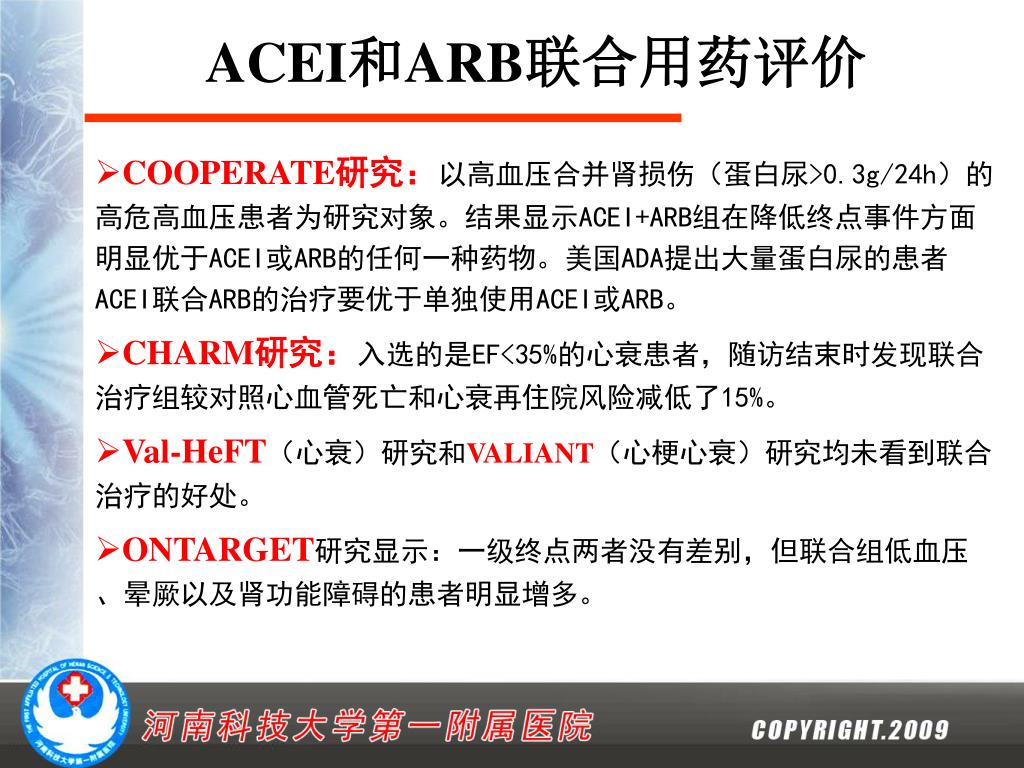 ACEI和ARB联合用药评价

➢COOPERATE研究：以高血压合并肾损伤（蛋白尿>0.3g/24h）的高危高血压患者为研究对象。结果显示ACEI+ARB组在降低终点事件方面明显优于ACEI或ARB的任何一种药物。美国ADA提出大量蛋白尿的患者ACEI联合ARB的治疗要优于单独使用ACEI或ARB。

➢CHARM研究：入选的是EF<35%的心衰患者，随访结束时发现联合治疗组较对照心血管死亡和心衰再住院风险减低了15%。

➢Val-HeFT（心衰）研究和VALIANT（心梗心衰）研究均未看到联合治疗的好处。

➢ONTARGET研究显示：一级终点两者没有差别，但联合组低血压、晕厥以及肾功能障碍的患者明显增多。

河南科技大学第一附属医院

COPYRIGHT.2009